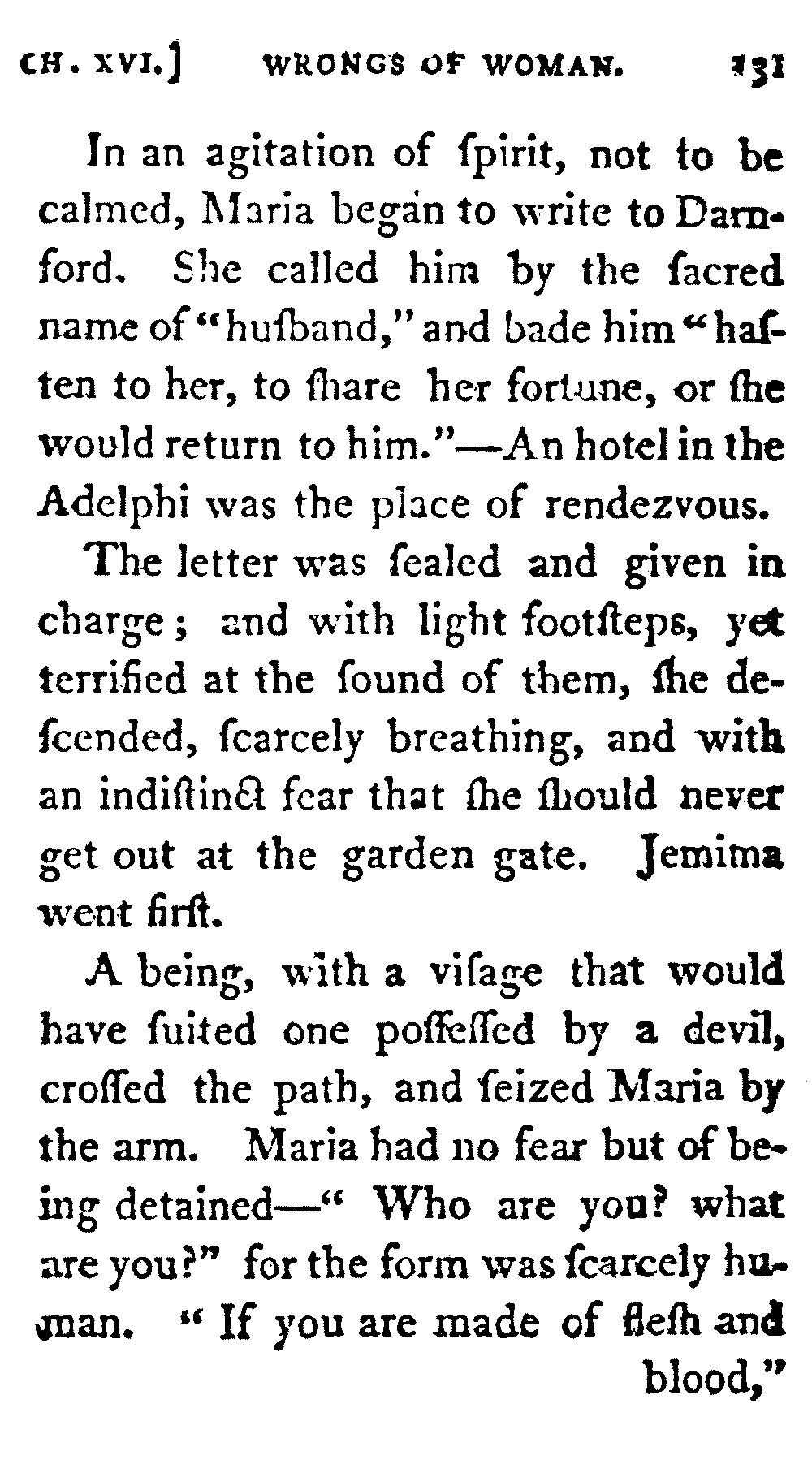 CH. XVI.] WRONGS OF WOMAN. 131

In an agitation of ſpirit, not to be calmed, Maria began to write to Darnford. She called him by the ſacred name of "huſband," and bade him "haſten to her, to ſhare her fortune, or ſhe would return to him."—An hotel in the Adelphi was the place of rendezvous.

The letter was ſealed and given in charge; and with light footſteps, yet terrified at the ſound of them, ſhe deſcended, ſcarcely breathing, and with an indiſtinct fear that ſhe ſhould never get out at the garden gate. Jemima went firſt.

A being, with a viſage that would have ſuited one poſſeſſed by a devil, croſſed the path, and ſeized Maria by the arm. Maria had no fear but of being detained—" Who are you? what are you?" for the form was ſcarcely human. " If you are made of fleſh and blood,"